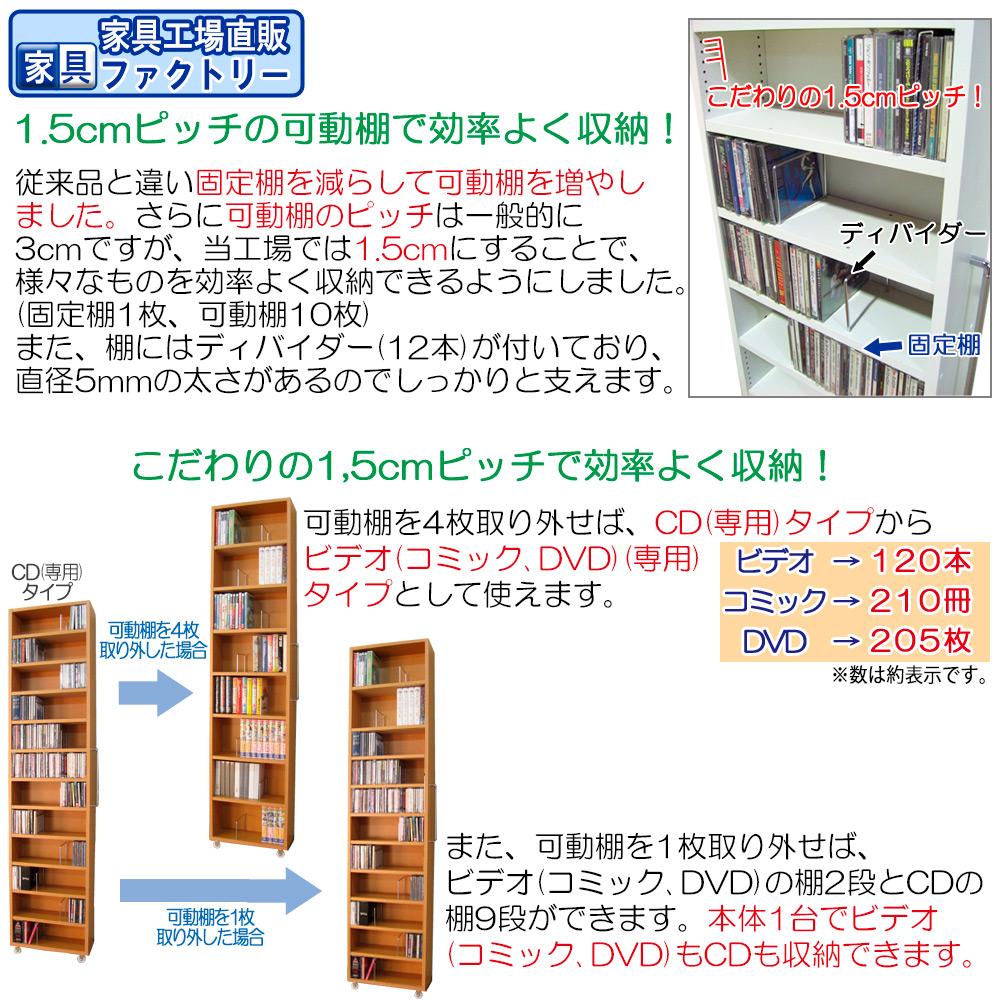 家具 家具工場直販 ファクトリー

1.5cmピッチの可動棚で効率よく収納！

従来品と違い固定棚を減らして可動棚を増やしました。さらに可動棚のピッチは一般的に3cmですが、当工場では1.5cmにすることで、様々なものを効率よく収納できるようにしました。(固定棚1枚、可動棚10枚)
また、棚にはディバイダー(12本)が付いており、直径5mmの太さがあるのでしっかりと支えます。

こだわりの1.5cmピッチ！

ディバイダー

固定棚

こだわりの1,5cmピッチで効率よく収納！

CD(専用)タイプ

可動棚を4枚取り外した場合

可動棚を4枚取り外せば、CD(専用)タイプからビデオ(コミック、DVD)(専用)タイプとして使えます。

ビデオ → 120本
コミック → 210冊
DVD → 205枚
※数は約表示です。

可動棚を1枚取り外した場合

また、可動棚を1枚取り外せば、ビデオ(コミック、DVD)の棚2段とCDの棚9段ができます。本体1台でビデオ(コミック、DVD)もCDも収納できます。